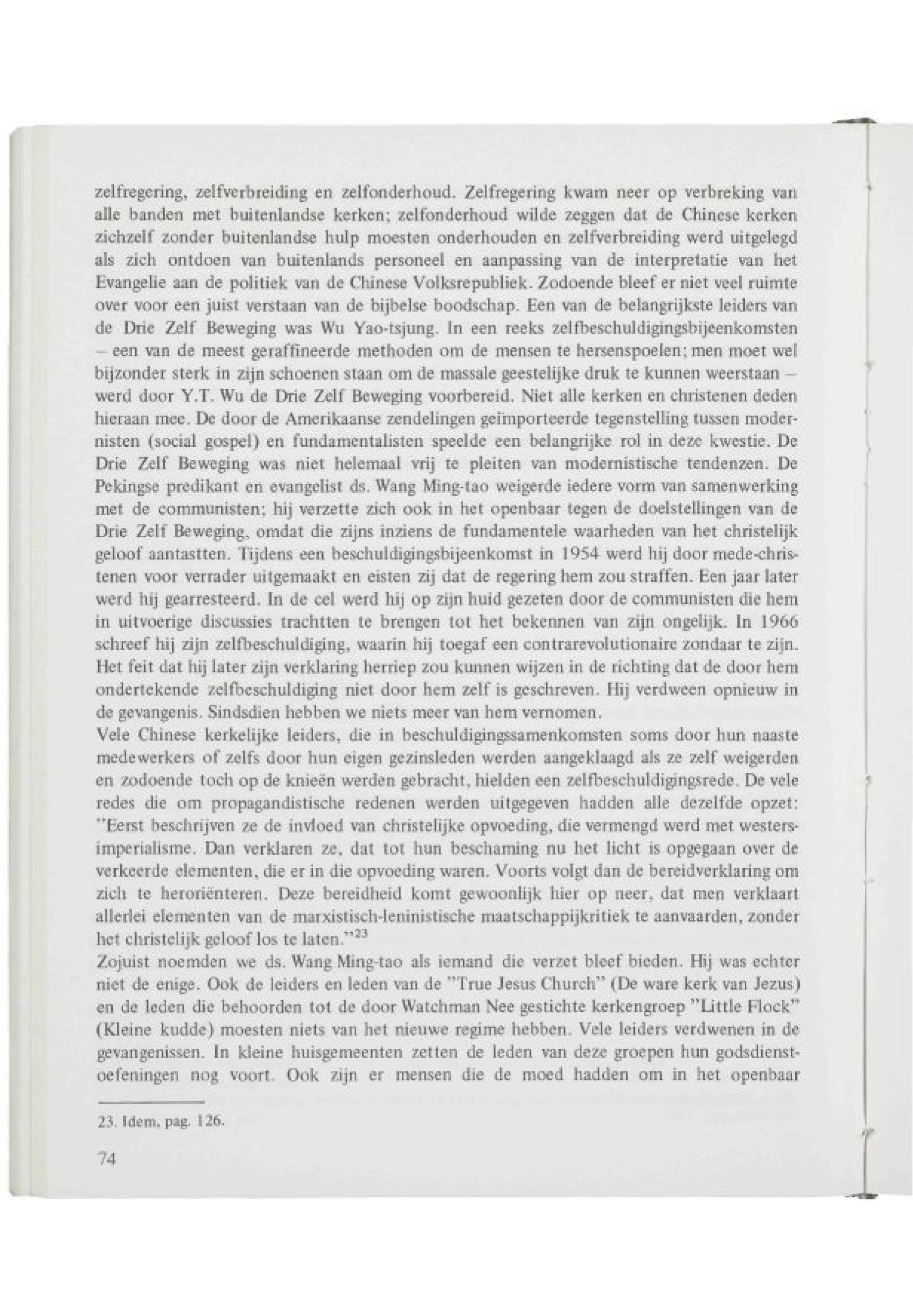 zelfregering, zelfverbreiding en zelfonderhoud. Zelfregering kwam neer op verbreking van alle banden met buitenlandse kerken; zelfonderhoud wilde zeggen dat de Chinese kerken zichzelf zonder buitenlandse hulp moesten onderhouden en zelfverbreiding werd uitgelegd als zich ontdoen van buitenlands personeel en aanpassing van de interpretatie van het Evangelie aan de politiek van de Chinese Volksrepubliek. Zodoende bleef er niet veel ruimte over voor een juist verstaan van de bijbelse boodschap. Een van de belangrijkste leiders van de Drie Zelf Beweging was Wu Yao-tsjung. In een reeks zelfbeschuldigingsbijeenkomsten – een van de meest geraffineerde methoden om de mensen te hersenspoelen; men moet wel bijzonder sterk in zijn schoenen staan om de massale geestelijke druk te kunnen weerstaan – werd door Y.T. Wu de Drie Zelf Beweging voorbereid. Niet alle kerken en christenen deden hieraan mee. De door de Amerikaanse zendelingen geïmporteerde tegenstelling tussen modernisten (social gospel) en fundamentalisten speelde een belangrijke rol in deze kwestie. De Drie Zelf Beweging was niet helemaal vrij te pleiten van modernistische tendenzen. De Pekingse predikant en evangelist ds. Wang Ming-tao weigerde iedere vorm van samenwerking met de communisten; hij verzette zich ook in het openbaar tegen de doelstellingen van de Drie Zelf Beweging, omdat die zijns inziens de fundamentele waarheden van het christelijk geloof aantastten. Tijdens een beschuldigingsbijeenkomst in 1954 werd hij door mede-christenen voor verrader uitgemaakt en eisten zij dat de regering hem zou straffen. Een jaar later werd hij gearresteerd. In de cel werd hij op zijn huid gezeten door de communisten die hem in uitvoerige discussies trachtten te brengen tot het bekennen van zijn ongelijk. In 1966 schreef hij zijn zelfbeschuldiging, waarin hij toegaf een contrarevolutionaire zondaar te zijn. Het feit dat hij later zijn verklaring herriep zou kunnen wijzen in de richting dat de door hem ondertekende zelfbeschuldiging niet door hem zelf is geschreven. Hij verdween opnieuw in de gevangenis. Sindsdien hebben we niets meer van hem vernomen.
Vele Chinese kerkelijke leiders, die in beschuldigingssamenkomsten soms door hun naaste medewerkers of zelfs door hun eigen gezinsleden werden aangeklaagd als ze zelf weigerden en zodoende toch op de knieën werden gebracht, hielden een zelfbeschuldigingsrede. De vele redes die om propagandistische redenen werden uitgegeven hadden alle dezelfde opzet: "Eerst beschrijven ze de invloed van christelijke opvoeding, die vermengd werd met westers-imperialisme. Dan verklaren ze, dat tot hun beschaming nu het licht is opgegaan over de verkeerde elementen, die er in die opvoeding waren. Voorts volgt dan de bereidverklaring om zich te heroriënteren. Deze bereidheid komt gewoonlijk hier op neer, dat men verklaart allerlei elementen van de marxistisch-leninistische maatschappijkritiek te aanvaarden, zonder het christelijk geloof los te laten."$^{23}$
Zojuist noemden we ds. Wang Ming-tao als iemand die verzet bleef bieden. Hij was echter niet de enige. Ook de leiders en leden van de "True Jesus Church" (De ware kerk van Jezus) en de leden die behoorden tot de door Watchman Nee gestichte kerkengroep "Little Flock" (Kleine kudde) moesten niets van het nieuwe regime hebben. Vele leiders verdwenen in de gevangenissen. In kleine huisgemeenten zetten de leden van deze groepen hun godsdienstoefeningen nog voort. Ook zijn er mensen die de moed hadden om in het openbaar

23. Idem, pag. 126.

74